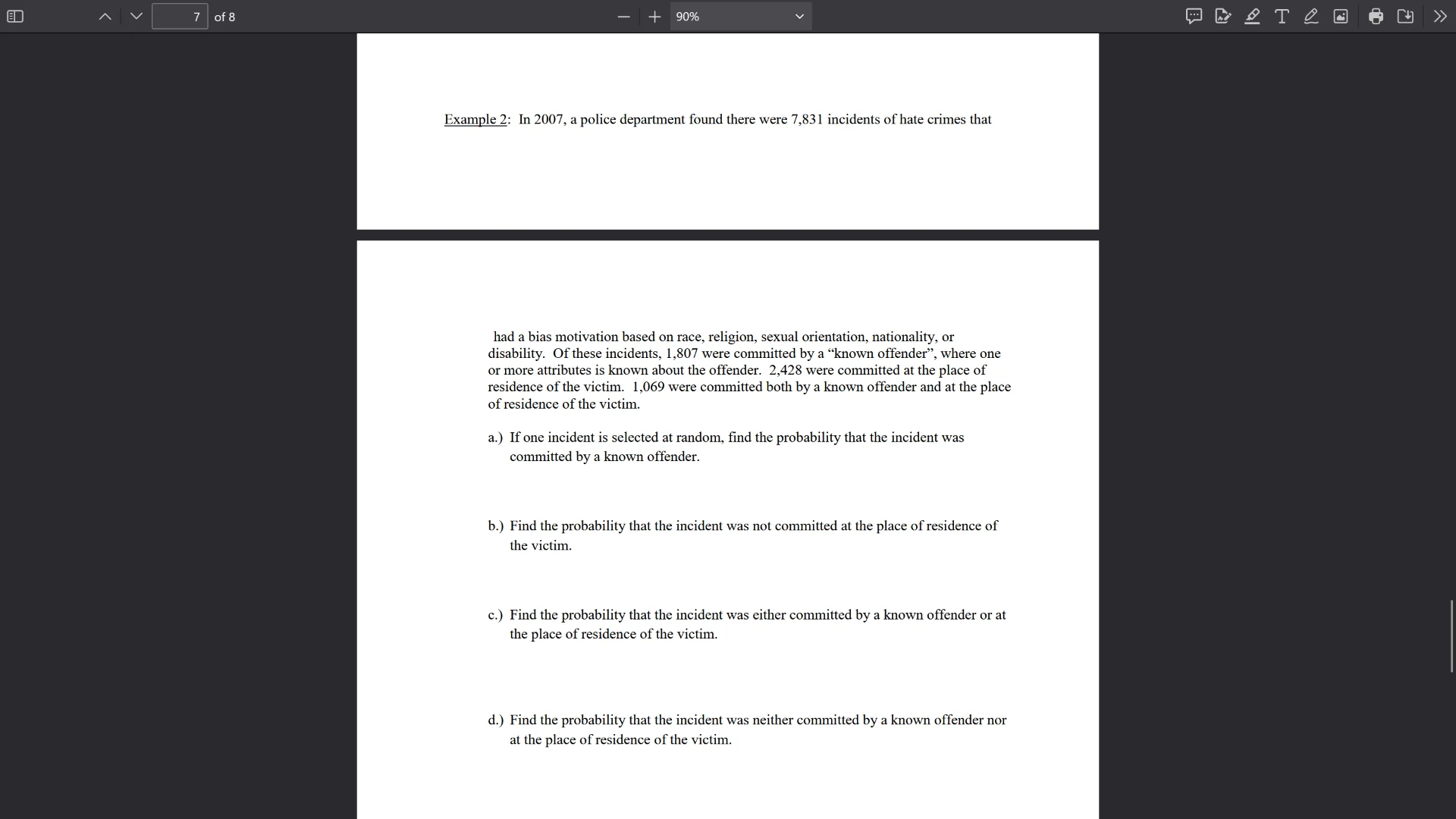 7 of 8

90%

Example 2: In 2007, a police department found there were 7,831 incidents of hate crimes that

had a bias motivation based on race, religion, sexual orientation, nationality, or disability. Of these incidents, 1,807 were committed by a “known offender”, where one or more attributes is known about the offender. 2,428 were committed at the place of residence of the victim. 1,069 were committed both by a known offender and at the place of residence of the victim.

a.) If one incident is selected at random, find the probability that the incident was committed by a known offender.

b.) Find the probability that the incident was not committed at the place of residence of the victim.

c.) Find the probability that the incident was either committed by a known offender or at the place of residence of the victim.

d.) Find the probability that the incident was neither committed by a known offender nor at the place of residence of the victim.